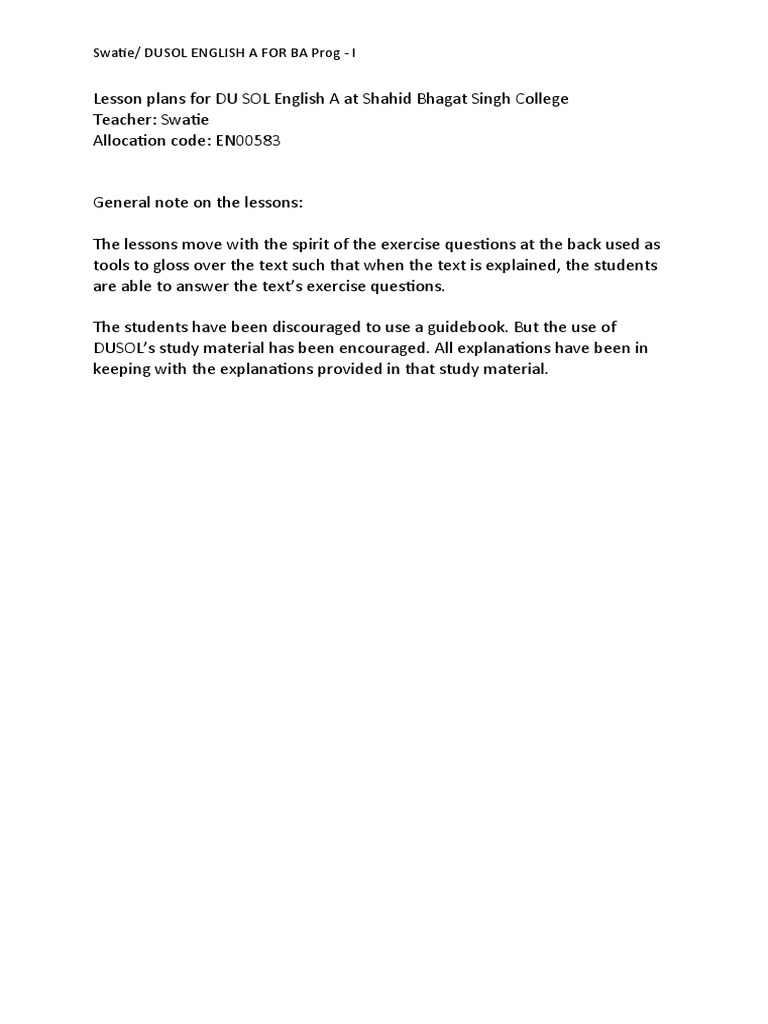 Swatie/ DUSOL ENGLISH A FOR BA Prog - I

Lesson plans for DU SOL English A at Shahid Bhagat Singh College
Teacher: Swatie
Allocation code: EN00583

General note on the lessons:

The lessons move with the spirit of the exercise questions at the back used as tools to gloss over the text such that when the text is explained, the students are able to answer the text's exercise questions.

The students have been discouraged to use a guidebook. But the use of DUSOL's study material has been encouraged. All explanations have been in keeping with the explanations provided in that study material.